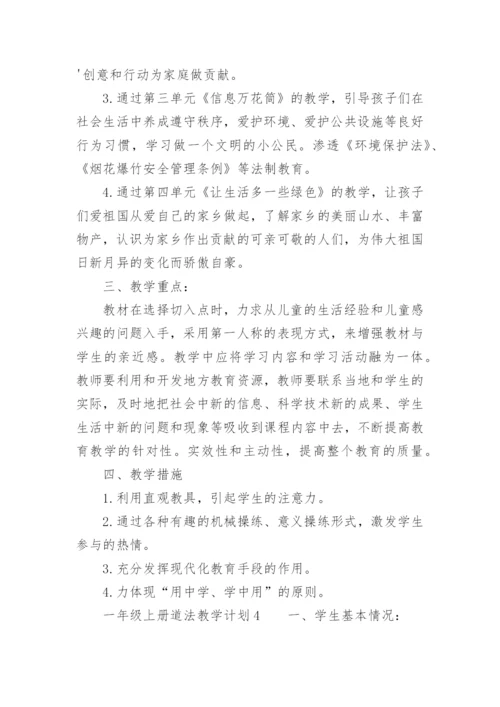 '创意和行动为家庭做贡献。

3.通过第三单元《信息万花筒》的教学，引导孩子们在社会生活中养成遵守秩序，爱护环境、爱护公共设施等良好行为习惯，学习做一个文明的小公民。渗透《环境保护法》、《烟花爆竹安全管理条例》等法制教育。

4.通过第四单元《让生活多一些绿色》的教学，让孩子们爱祖国从爱自己的家乡做起，了解家乡的美丽山水、丰富物产，认识为家乡作出贡献的可亲可敬的人们，为伟大祖国日新月异的变化而骄傲自豪。

三、教学重点：

教材在选择切入点时，力求从儿童的生活经验和儿童感兴趣的问题入手，采用第一人称的表现方式，来增强教材与学生的亲近感。教学中应将学习内容和学习活动融为一体。教师要利用和开发地方教育资源，教师要联系当地和学生的实际，及时地把社会中新的信息、科学技术新的成果、学生生活中新的问题和现象等吸收到课程内容中去，不断提高教育教学的针对性。实效性和主动性，提高整个教育的质量。

四、教学措施

1.利用直观教具，引起学生的注意力。

2.通过各种有趣的机械操练、意义操练形式，激发学生参与的热情。

3.充分发挥现代化教育手段的作用。

4.力体现“用中学、学中用”的原则。

一年级上册道法教学计划4　　一、学生基本情况：